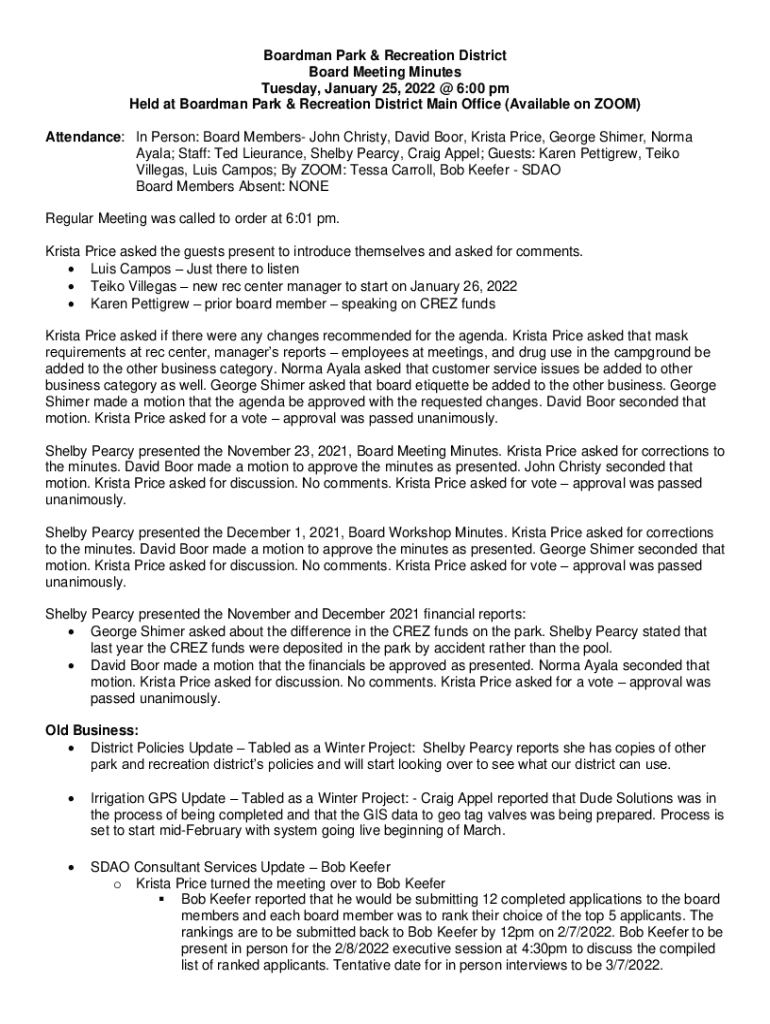 Boardman Park & Recreation District
Board Meeting Minutes
Tuesday, January 25, 2022 @ 6:00 pm
Held at Boardman Park & Recreation District Main Office (Available on ZOOM)

Attendance: In Person: Board Members- John Christy, David Boor, Krista Price, George Shimer, Norma Ayala; Staff: Ted Lieurance, Shelby Pearcy, Craig Appel; Guests: Karen Pettigrew, Teiko Villegas, Luis Campos; By ZOOM: Tessa Carroll, Bob Keefer - SDAO
Board Members Absent: NONE

Regular Meeting was called to order at 6:01 pm.

Krista Price asked the guests present to introduce themselves and asked for comments.
• Luis Campos – Just there to listen
• Teiko Villegas – new rec center manager to start on January 26, 2022
• Karen Pettigrew – prior board member – speaking on CREZ funds

Krista Price asked if there were any changes recommended for the agenda. Krista Price asked that mask requirements at rec center, manager's reports – employees at meetings, and drug use in the campground be added to the other business category. Norma Ayala asked that customer service issues be added to other business category as well. George Shimer asked that board etiquette be added to the other business. George Shimer made a motion that the agenda be approved with the requested changes. David Boor seconded that motion. Krista Price asked for a vote – approval was passed unanimously.

Shelby Pearcy presented the November 23, 2021, Board Meeting Minutes. Krista Price asked for corrections to the minutes. David Boor made a motion to approve the minutes as presented. John Christy seconded that motion. Krista Price asked for discussion. No comments. Krista Price asked for vote – approval was passed unanimously.

Shelby Pearcy presented the December 1, 2021, Board Workshop Minutes. Krista Price asked for corrections to the minutes. David Boor made a motion to approve the minutes as presented. George Shimer seconded that motion. Krista Price asked for discussion. No comments. Krista Price asked for vote – approval was passed unanimously.

Shelby Pearcy presented the November and December 2021 financial reports:
• George Shimer asked about the difference in the CREZ funds on the park. Shelby Pearcy stated that last year the CREZ funds were deposited in the park by accident rather than the pool.
• David Boor made a motion that the financials be approved as presented. Norma Ayala seconded that motion. Krista Price asked for discussion. No comments. Krista Price asked for a vote – approval was passed unanimously.

Old Business:
• District Policies Update – Tabled as a Winter Project: Shelby Pearcy reports she has copies of other park and recreation district's policies and will start looking over to see what our district can use.

• Irrigation GPS Update – Tabled as a Winter Project: - Craig Appel reported that Dude Solutions was in the process of being completed and that the GIS data to geo tag valves was being prepared. Process is set to start mid-February with system going live beginning of March.

• SDAO Consultant Services Update – Bob Keefer
o Krista Price turned the meeting over to Bob Keefer
▪ Bob Keefer reported that he would be submitting 12 completed applications to the board members and each board member was to rank their choice of the top 5 applicants. The rankings are to be submitted back to Bob Keefer by 12pm on 2/7/2022. Bob Keefer to be present in person for the 2/8/2022 executive session at 4:30pm to discuss the compiled list of ranked applicants. Tentative date for in person interviews to be 3/7/2022.